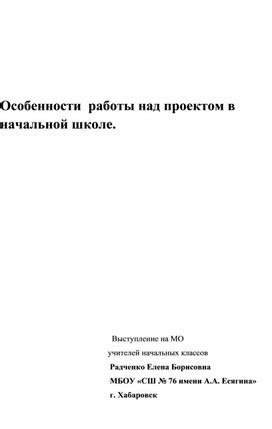 Особенности работы над проектом в начальной школе.

Выступление на МО
учителей начальных классов
Радченко Елена Борисовна
МБОУ «СШ № 76 имени А.А. Есягина»
г. Хабаровск